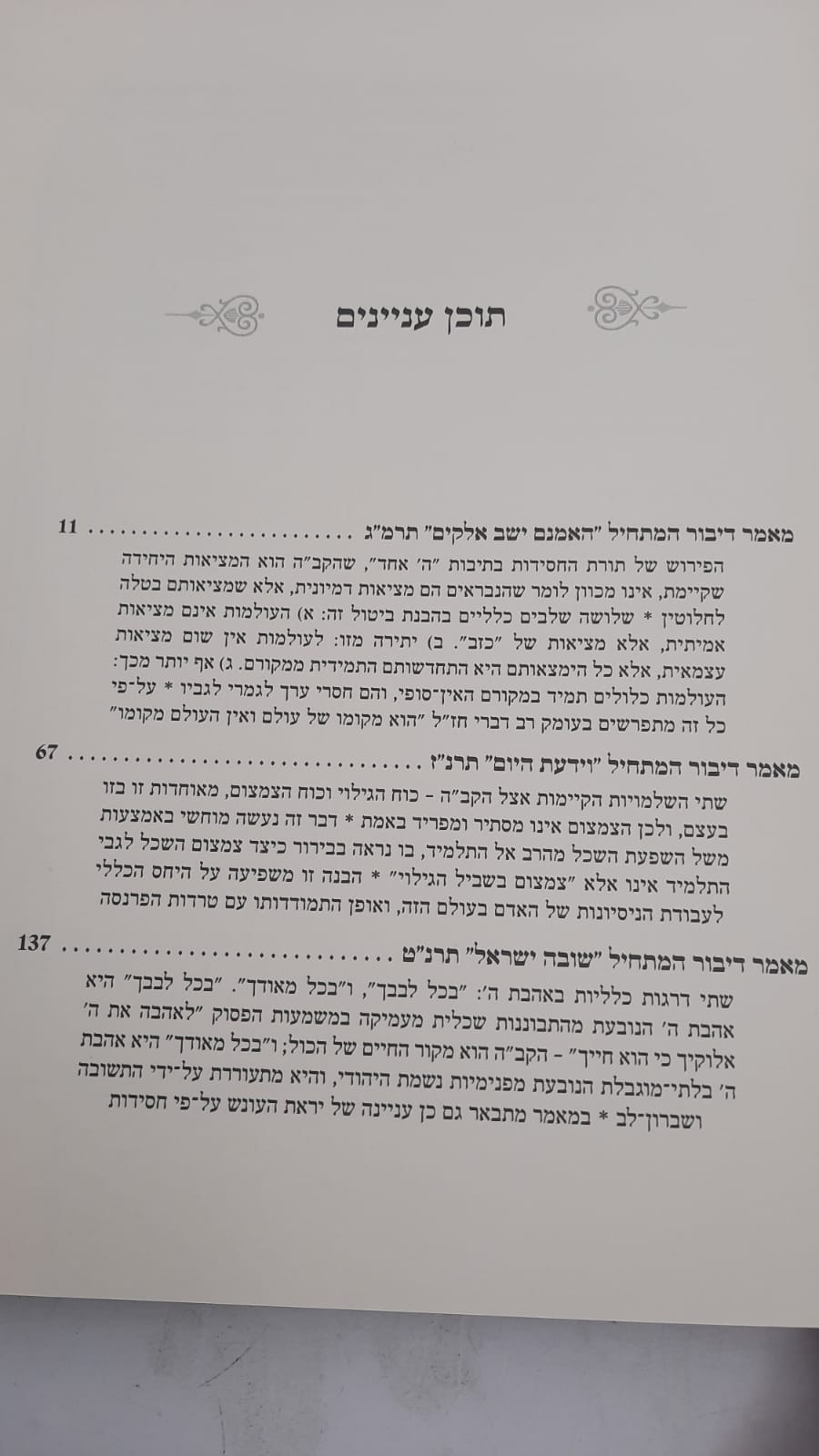 תוכן עניינים

מאמר דיבור המתחיל "האמנם ישב אלקים" תרמ"ג 11

הפירוש של תורת החסידות בתיבות "ה' אחד", שהקב"ה הוא המציאות היחידה שקיימת, אינו מכוון לומר שהנבראים הם מציאות דמיונית, אלא שמציאותם בטלה לחלוטין * שלושה שלבים כלליים בהבנת ביטול זה: א) העולמות אינם מציאות אמיתית, אלא מציאות של "כזב". ב) יתירה מזו: לעולמות אין שום מציאות עצמאית, אלא כל הימצאותם היא התחדשותם התמידית ממקורם. ג) אף יותר מכך: העולמות כלולים תמיד במקורם האין-סופי, והם חסרי ערך לגמרי לגביו * על-פי כל זה מתפרשים בעומק רב דברי חז"ל "הוא מקומו של עולם ואין העולם מקומו"

מאמר דיבור המתחיל "וידעת היום" תרנ"ז 67

שתי השלמויות הקיימות אצל הקב"ה - כוח הגילוי וכוח הצמצום, מאוחדות זו בזו בעצם, ולכן הצמצום אינו מסתיר ומפריד באמת * דבר זה נעשה מוחשי באמצעות משל השפעת השכל מהרב אל התלמיד, בו נראה בבירור כיצד צמצום השכל לגבי התלמיד אינו אלא "צמצום בשביל הגילוי" * הבנה זו משפיעה על היחס הכללי לעבודת הניסיונות של האדם בעולם הזה, ואופן התמודדותו עם טרדות הפרנסה

מאמר דיבור המתחיל "שובה ישראל" תרנ"ט 137

שתי דרגות כלליות באהבת ה': "בכל לבבך", ו"בכל מאודך". "בכל לבבך" היא אהבת ה' הנובעת מהתבוננות שכלית מעמיקה במשמעות הפסוק "לאהבה את ה' אלוקיך כי הוא חייך" - הקב"ה הוא מקור החיים של הכול; ו"בכל מאודך" היא אהבת ה' בלתי-מוגבלת הנובעת מפנימיות נשמת היהודי, והיא מתעוררת על-ידי התשובה ושברון-לב * במאמר מתבאר גם כן עניינה של יראת העונש על-פי חסידות